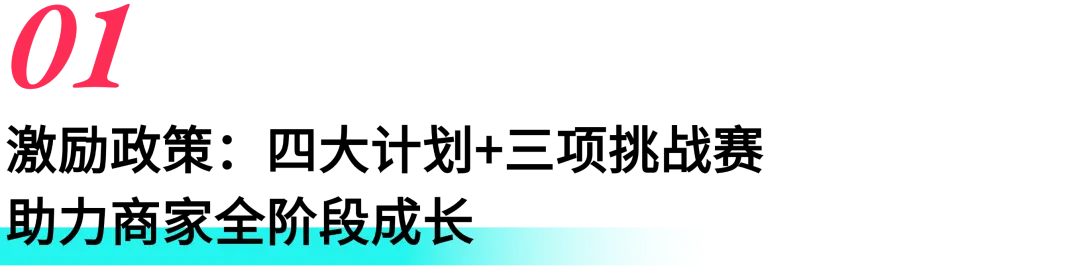 01

激励政策：四大计划+三项挑战赛
助力商家全阶段成长